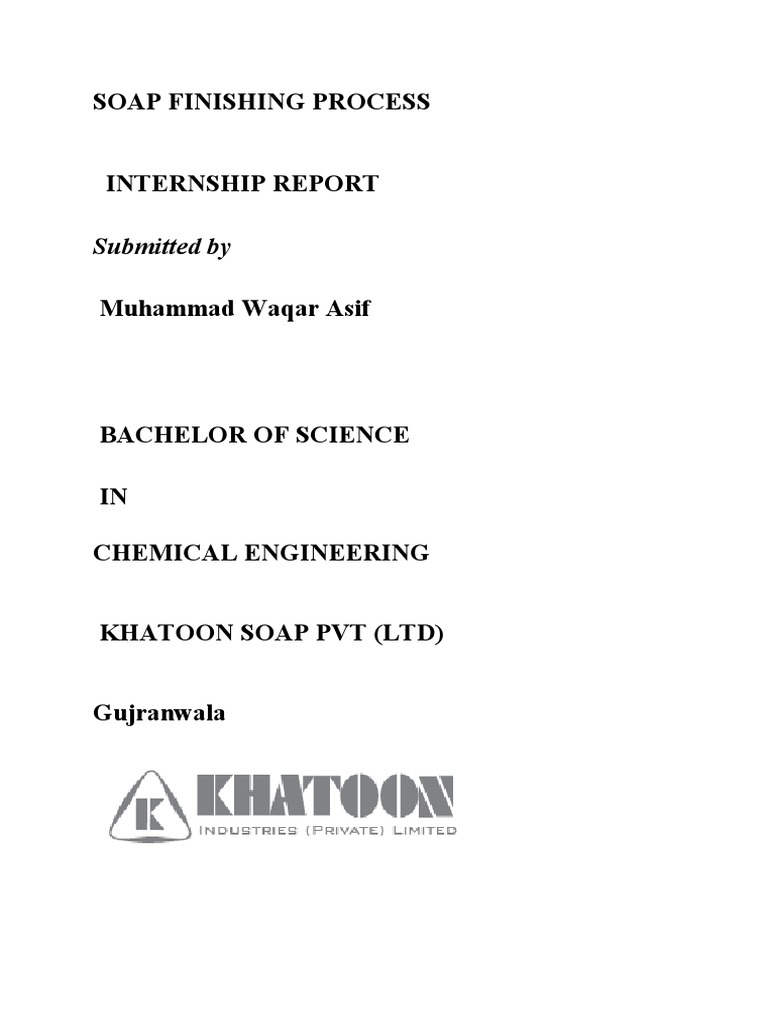 SOAP FINISHING PROCESS

INTERNSHIP REPORT

Submitted by

Muhammad Waqar Asif

BACHELOR OF SCIENCE

IN

CHEMICAL ENGINEERING

KHATOON SOAP PVT (LTD)

Gujranwala

K KHATOON
INDUSTRIES (PRIVATE) LIMITED